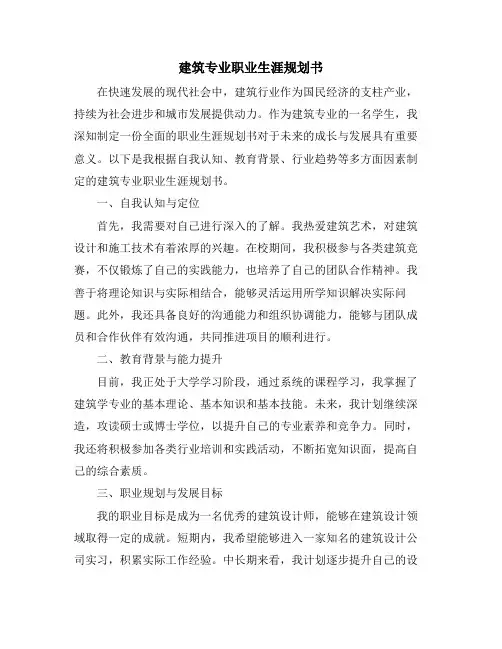 建筑专业职业生涯规划书

在快速发展的现代社会中，建筑行业作为国民经济的支柱产业，持续为社会进步和城市发展提供动力。作为建筑专业的一名学生，我深知制定一份全面的职业生涯规划书对于未来的成长与发展具有重要意义。以下是我根据自我认知、教育背景、行业趋势等多方面因素制定的建筑专业职业生涯规划书。

一、自我认知与定位

首先，我需要对自己进行深入的了解。我热爱建筑艺术，对建筑设计和施工技术有着浓厚的兴趣。在校期间，我积极参与各类建筑竞赛，不仅锻炼了自己的实践能力，也培养了自己的团队合作精神。我善于将理论知识与实际相结合，能够灵活运用所学知识解决实际问题。此外，我还具备良好的沟通能力和组织协调能力，能够与团队成员和合作伙伴有效沟通，共同推进项目的顺利进行。

二、教育背景与能力提升

目前，我正处于大学学习阶段，通过系统的课程学习，我掌握了建筑学专业的基本理论、基本知识和基本技能。未来，我计划继续深造，攻读硕士或博士学位，以提升自己的专业素养和竞争力。同时，我还将积极参加各类行业培训和实践活动，不断拓宽知识面，提高自己的综合素质。

三、职业规划与发展目标

我的职业目标是成为一名优秀的建筑设计师，能够在建筑设计领域取得一定的成就。短期内，我希望能够进入一家知名的建筑设计公司实习，积累实际工作经验。中长期来看，我计划逐步提升自己的设